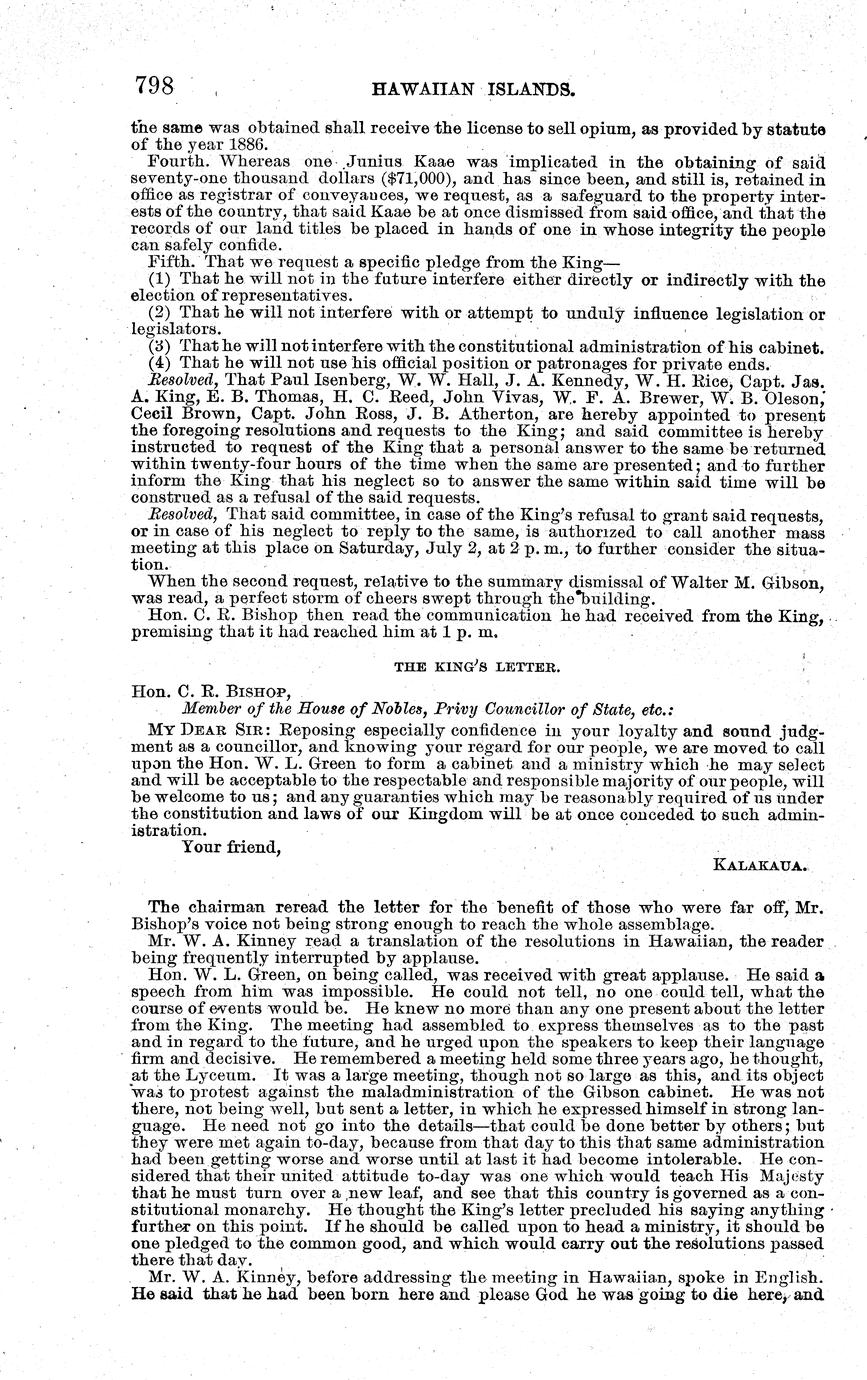 798 HAWAIIAN ISLANDS.

the same was obtained shall receive the license to sell opium, as provided by statute of the year 1886.

Fourth. Whereas one Junius Kaae was implicated in the obtaining of said seventy-one thousand dollars ($71,000), and has since been, and still is, retained in office as registrar of conveyances, we request, as a safeguard to the property interests of the country, that said Kaae be at once dismissed from said office, and that the records of our land titles be placed in hands of one in whose integrity the people can safely confide.

Fifth. That we request a specific pledge from the King—

(1) That he will not in the future interfere either directly or indirectly with the election of representatives.

(2) That he will not interfere with or attempt to unduly influence legislation or legislators.

(3) That he will not interfere with the constitutional administration of his cabinet.

(4) That he will not use his official position or patronages for private ends.

Resolved, That Paul Isenberg, W. W. Hall, J. A. Kennedy, W. H. Rice, Capt. Jas. A. King, E. B. Thomas, H. C. Reed, John Vivas, W. F. A. Brewer, W. B. Oleson, Cecil Brown, Capt. John Ross, J. B. Atherton, are hereby appointed to present the foregoing resolutions and requests to the King; and said committee is hereby instructed to request of the King that a personal answer to the same be returned within twenty-four hours of the time when the same are presented; and to further inform the King that his neglect so to answer the same within said time will be construed as a refusal of the said requests.

Resolved, That said committee, in case of the King's refusal to grant said requests, or in case of his neglect to reply to the same, is authorized to call another mass meeting at this place on Saturday, July 2, at 2 p. m., to further consider the situation.

When the second request, relative to the summary dismissal of Walter M. Gibson, was read, a perfect storm of cheers swept through the building.

Hon. C. R. Bishop then read the communication he had received from the King, premising that it had reached him at 1 p. m.

THE KING'S LETTER.

Hon. C. R. BISHOP,
Member of the House of Nobles, Privy Councillor of State, etc.:

MY DEAR SIR: Reposing especially confidence in your loyalty and sound judgment as a councillor, and knowing your regard for our people, we are moved to call upon the Hon. W. L. Green to form a cabinet and a ministry which he may select and will be acceptable to the respectable and responsible majority of our people, will be welcome to us; and any guaranties which may be reasonably required of us under the constitution and laws of our Kingdom will be at once conceded to such administration.

Your friend,

KALAKAUA.

The chairman reread the letter for the benefit of those who were far off, Mr. Bishop's voice not being strong enough to reach the whole assemblage.

Mr. W. A. Kinney read a translation of the resolutions in Hawaiian, the reader being frequently interrupted by applause.

Hon. W. L. Green, on being called, was received with great applause. He said a speech from him was impossible. He could not tell, no one could tell, what the course of events would be. He knew no more than any one present about the letter from the King. The meeting had assembled to express themselves as to the past and in regard to the future, and he urged upon the speakers to keep their language firm and decisive. He remembered a meeting held some three years ago, he thought, at the Lyceum. It was a large meeting, though not so large as this, and its object was to protest against the maladministration of the Gibson cabinet. He was not there, not being well, but sent a letter, in which he expressed himself in strong language. He need not go into the details—that could be done better by others; but they were met again to-day, because from that day to this that same administration had been getting worse and worse until at last it had become intolerable. He considered that their united attitude to-day was one which would teach His Majesty that he must turn over a new leaf, and see that this country is governed as a constitutional monarchy. He thought the King's letter precluded his saying anything further on this point. If he should be called upon to head a ministry, it should be one pledged to the common good, and which would carry out the resolutions passed there that day.

Mr. W. A. Kinney, before addressing the meeting in Hawaiian, spoke in English. He said that he had been born here and please God he was going to die here, and